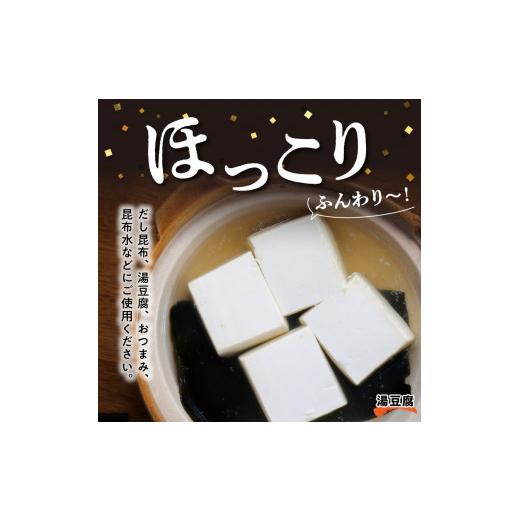 ほっこり

ふんわり〜!

だし昆布、湯豆腐、おつまみ、昆布水などにご使用ください。

湯豆腐